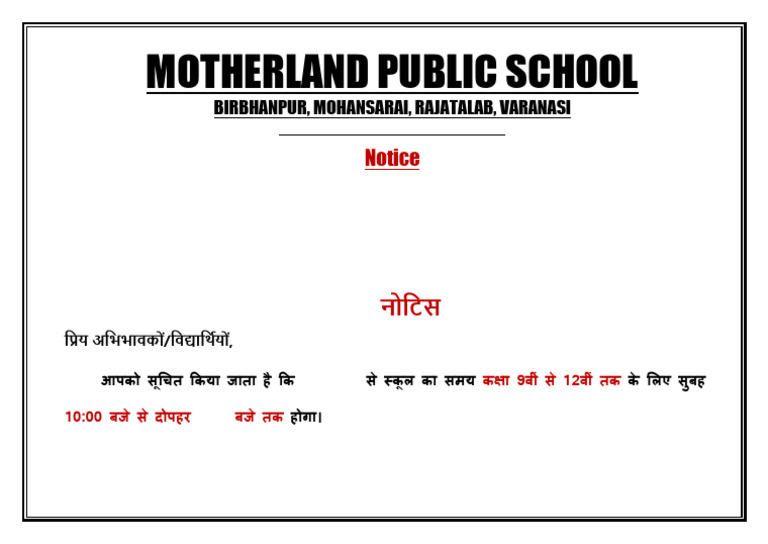 MOTHERLAND PUBLIC SCHOOL
BIRBHANPUR, MOHANSARAI, RAJATALAB, VARANASI

Notice

नोटिस

प्रिय अभिभावकों/विद्यार्थियों,

आपको सूचित किया जाता है कि से स्कूल का समय कक्षा 9वीं से 12वीं तक के लिए सुबह 10:00 बजे से दोपहर बजे तक होगा।